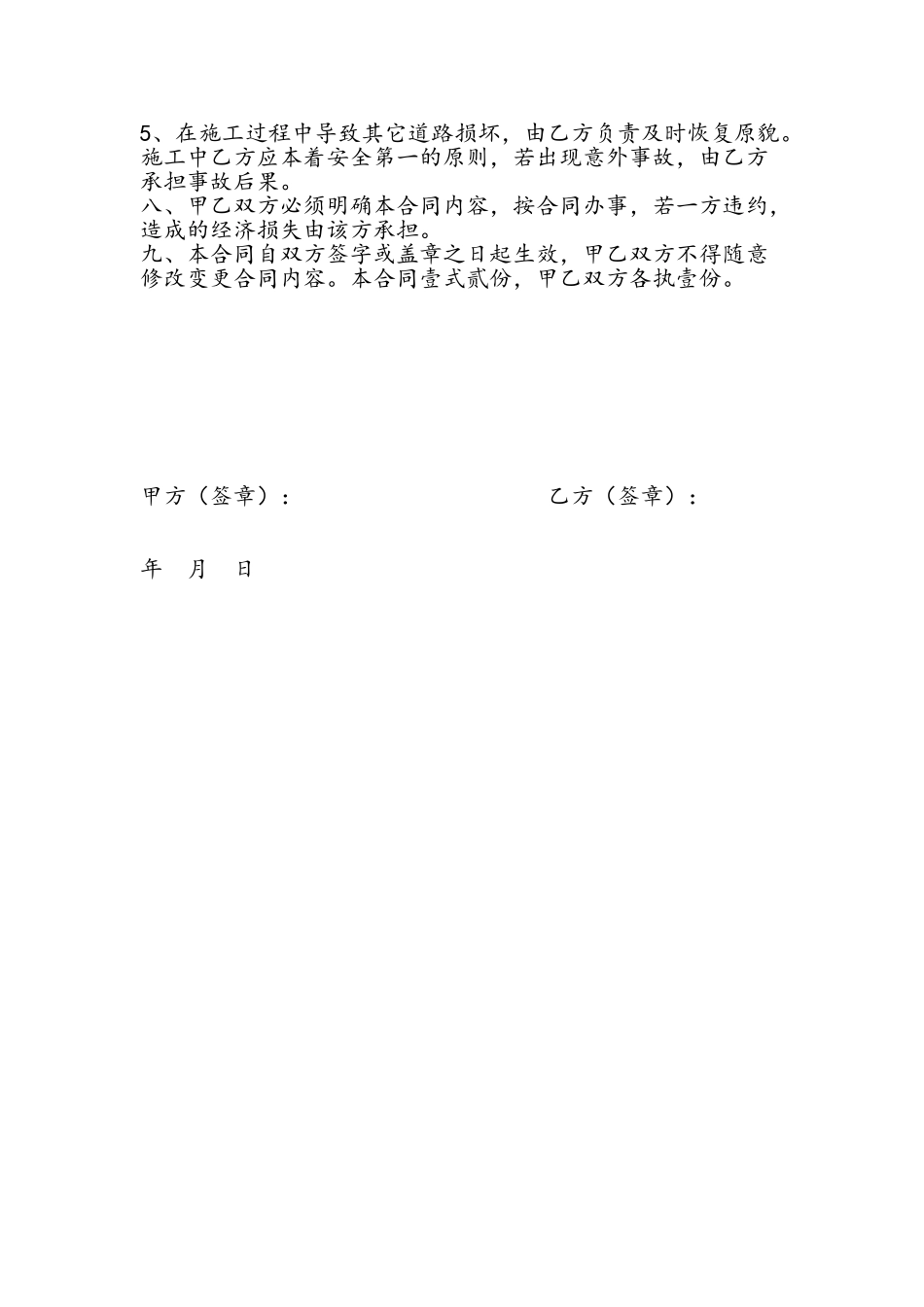 5、在施工过程中导致其它道路损坏，由乙方负责及时恢复原貌。施工中乙方应本着安全第一的原则，若出现意外事故，由乙方承担事故后果。
八、甲乙双方必须明确本合同内容，按合同办事，若一方违约，造成的经济损失由该方承担。
九、本合同自双方签字或盖章之日起生效，甲乙双方不得随意修改变更合同内容。本合同壹式贰份，甲乙双方各执壹份。

甲方（签章）：

乙方（签章）：

年　月　日